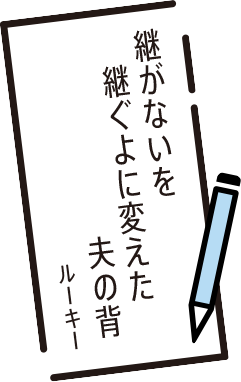 継がないを
継ぐよに変えた
夫の背
ルーキー